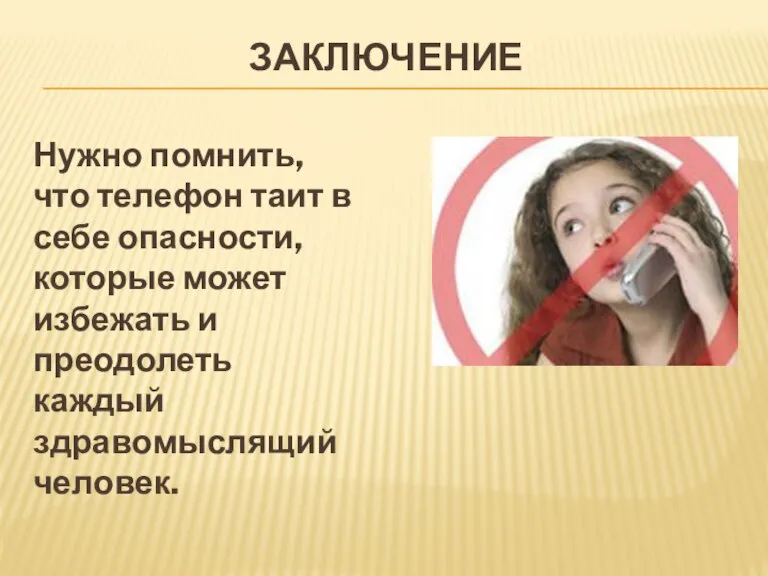 ЗАКЛЮЧЕНИЕ

Нужно помнить, что телефон таит в себе опасности, которые может избежать и преодолеть каждый здравомыслящий человек.